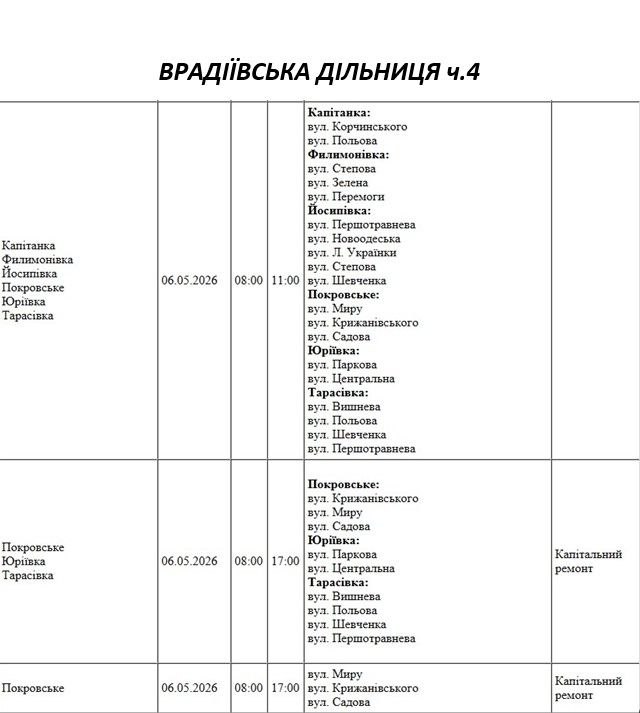 ВРАДІЇВСЬКА ДІЛЬНИЦЯ ч.4

| Капітанка Филимонівка Йосипівка Покровське Юріївка Тарасівка | 06.05.2026 | 08:00 | 11:00 | Капітанка: вул. Корчинського вул. Польова Филимонівка: вул. Степова вул. Зелена вул. Перемоги Йосипівка: вул. Першотравнева вул. Новоодеська вул. Л. Українки вул. Степова вул. Шевченка Покровське: вул. Миру вул. Крижанівського вул. Садова Юріївка: вул. Паркова вул. Центральна Тарасівка: вул. Вишнева вул. Польова вул. Шевченка вул. Першотравнева | |
|---|---|---|---|---|---|
| Покровське Юріївка Тарасівка | 06.05.2026 | 08:00 | 17:00 | Покровське: вул. Крижанівського вул. Миру вул. Садова Юріївка: вул. Паркова вул. Центральна Тарасівка: вул. Вишнева вул. Польова вул. Шевченка вул. Першотравнева | Капітальний ремонт |
| Покровське | 06.05.2026 | 08:00 | 17:00 | вул. Миру вул. Крижанівського вул. Садова | Капітальний ремонт |